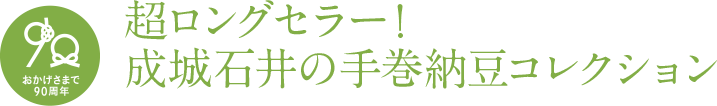 90
おかげさまで
90周年

超ロングセラー！
成城石井の手巻納豆コレクション